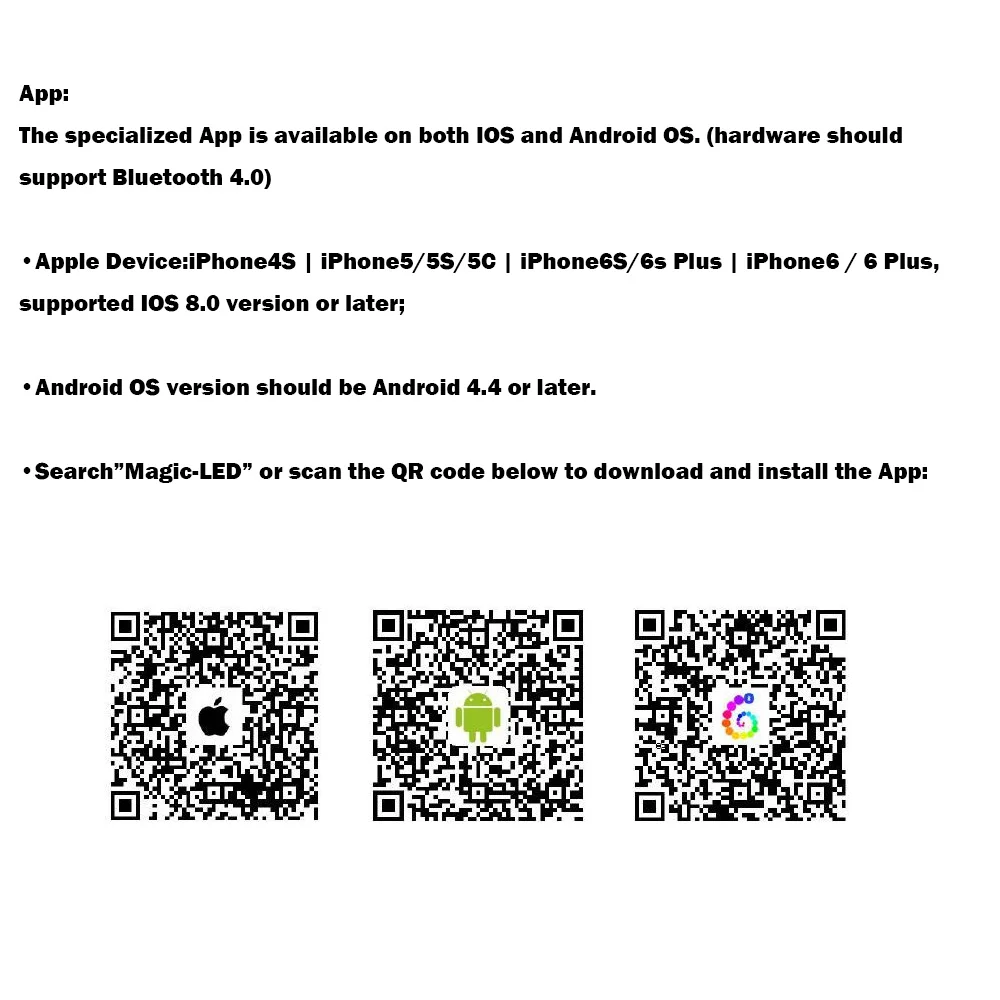 App:
The specialized App is available on both IOS and Android OS. (hardware should support Bluetooth 4.0)

•Apple Device:iPhone4S | iPhone5/5S/5C | iPhone6S/6s Plus | iPhone6 / 6 Plus, supported IOS 8.0 version or later;

•Android OS version should be Android 4.4 or later.

•Search”Magic-LED” or scan the QR code below to download and install the App: